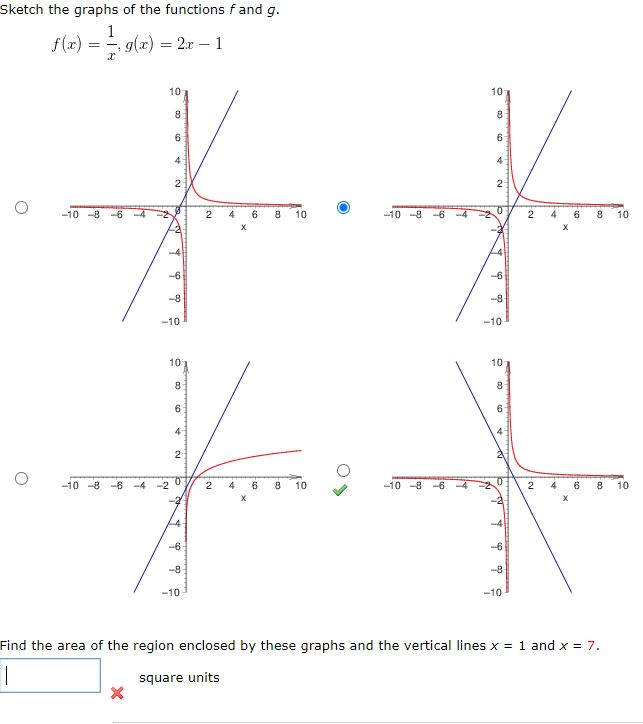 Sketch the graphs of the functions $f$ and $g$.

$f(x) = \frac{1}{x}, g(x) = 2x - 1$

10
8
6
4
2
−10 −8 −6 −4 −2 0 2 4 6 8 10
x
−2
−4
−6
−8
−10

10
8
6
4
2
−10 −8 −6 −4 −2 0 2 4 6 8 10
x
−2
−4
−6
−8
−10

10
8
6
4
2
−10 −8 −6 −4 −2 0 2 4 6 8 10
x
−2
−4
−6
−8
−10

10
8
6
4
2
−10 −8 −6 −4 −2 0 2 4 6 8 10
x
−2
−4
−6
−8
−10

Find the area of the region enclosed by these graphs and the vertical lines $x = 1$ and $x = 7$.

square units